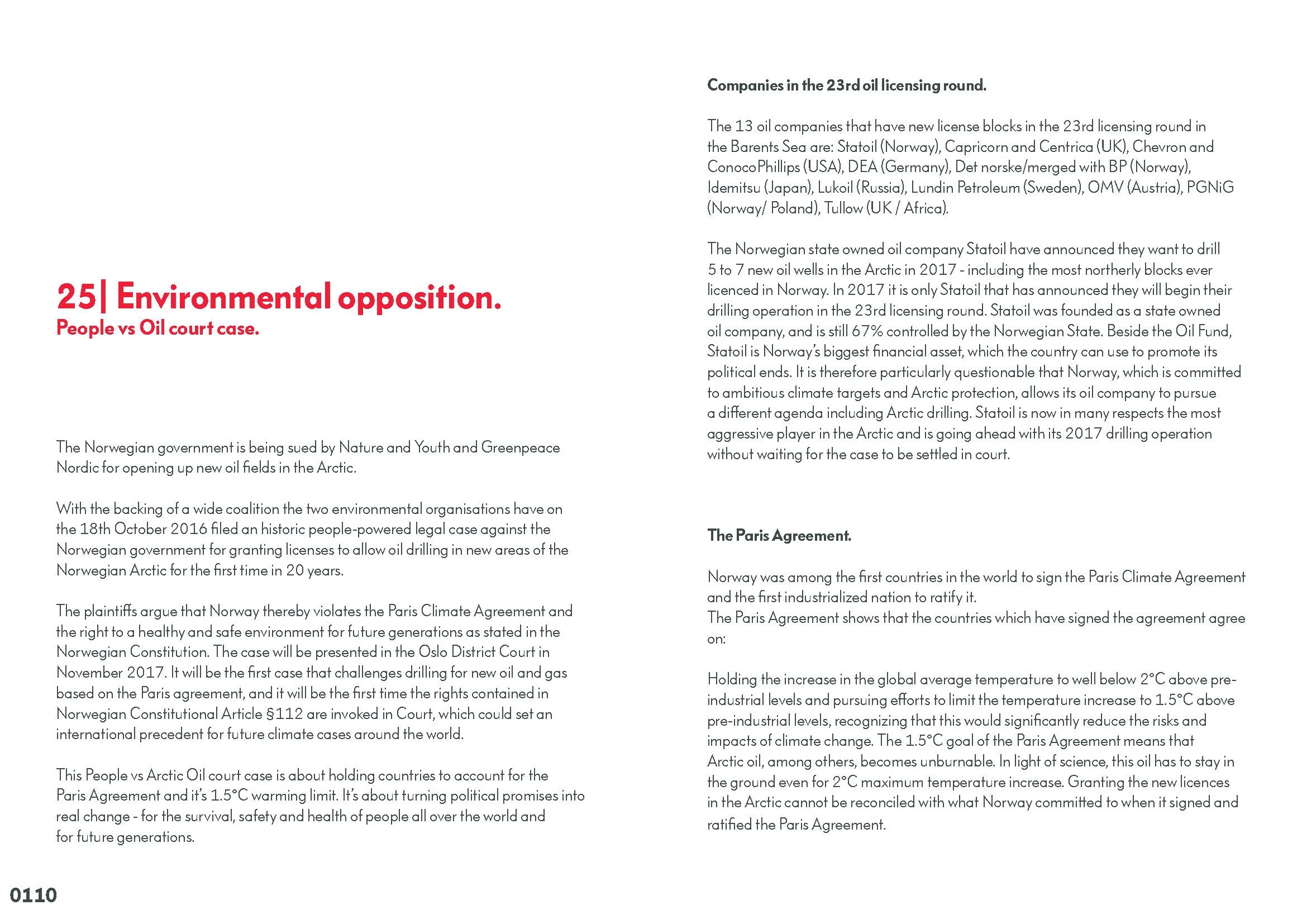 25| Environmental opposition.
People vs Oil court case.

The Norwegian government is being sued by Nature and Youth and Greenpeace Nordic for opening up new oil fields in the Arctic.

With the backing of a wide coalition the two environmental organisations have on the 18th October 2016 filed an historic people-powered legal case against the Norwegian government for granting licenses to allow oil drilling in new areas of the Norwegian Arctic for the first time in 20 years.

The plaintiffs argue that Norway thereby violates the Paris Climate Agreement and the right to a healthy and safe environment for future generations as stated in the Norwegian Constitution. The case will be presented in the Oslo District Court in November 2017. It will be the first case that challenges drilling for new oil and gas based on the Paris agreement, and it will be the first time the rights contained in Norwegian Constitutional Article §112 are invoked in Court, which could set an international precedent for future climate cases around the world.

This People vs Arctic Oil court case is about holding countries to account for the Paris Agreement and it's 1.5°C warming limit. It's about turning political promises into real change - for the survival, safety and health of people all over the world and for future generations.

0110

Companies in the 23rd oil licensing round.

The 13 oil companies that have new license blocks in the 23rd licensing round in the Barents Sea are: Statoil (Norway), Capricorn and Centrica (UK), Chevron and ConocoPhillips (USA), DEA (Germany), Det norske/merged with BP (Norway), Idemitsu (Japan), Lukoil (Russia), Lundin Petroleum (Sweden), OMV (Austria), PGNiG (Norway/ Poland), Tullow (UK / Africa).

The Norwegian state owned oil company Statoil have announced they want to drill 5 to 7 new oil wells in the Arctic in 2017 - including the most northerly blocks ever licenced in Norway. In 2017 it is only Statoil that has announced they will begin their drilling operation in the 23rd licensing round. Statoil was founded as a state owned oil company, and is still 67% controlled by the Norwegian State. Beside the Oil Fund, Statoil is Norway's biggest financial asset, which the country can use to promote its political ends. It is therefore particularly questionable that Norway, which is committed to ambitious climate targets and Arctic protection, allows its oil company to pursue a different agenda including Arctic drilling. Statoil is now in many respects the most aggressive player in the Arctic and is going ahead with its 2017 drilling operation without waiting for the case to be settled in court.

The Paris Agreement.

Norway was among the first countries in the world to sign the Paris Climate Agreement and the first industrialized nation to ratify it.
The Paris Agreement shows that the countries which have signed the agreement agree on:

Holding the increase in the global average temperature to well below 2°C above pre-industrial levels and pursuing efforts to limit the temperature increase to 1.5°C above pre-industrial levels, recognizing that this would significantly reduce the risks and impacts of climate change. The 1.5°C goal of the Paris Agreement means that Arctic oil, among others, becomes unburnable. In light of science, this oil has to stay in the ground even for 2°C maximum temperature increase. Granting the new licences in the Arctic cannot be reconciled with what Norway committed to when it signed and ratified the Paris Agreement.